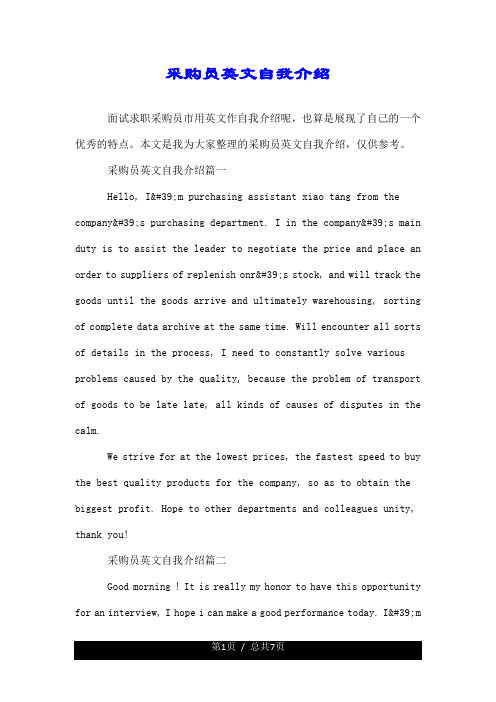 采购员英文自我介绍

面试求职采购员市用英文作自我介绍呢，也算是展现了自己的一个优秀的特点。本文是我为大家整理的采购员英文自我介绍，仅供参考。

采购员英文自我介绍篇一

Hello, I&#39;m purchasing assistant xiao tang from the company&#39;s purchasing department. I in the company&#39;s main duty is to assist the leader to negotiate the price and place an order to suppliers of replenish onr&#39;s stock, and will track the goods until the goods arrive and ultimately warehousing, sorting of complete data archive at the same time. Will encounter all sorts of details in the process, I need to constantly solve various problems caused by the quality, because the problem of transport of goods to be late late, all kinds of causes of disputes in the calm.

We strive for at the lowest prices, the fastest speed to buy the best quality products for the company, so as to obtain the biggest profit. Hope to other departments and colleagues unity, thank you!

采购员英文自我介绍篇二

Good morning ! It is really my honor to have this opportunity for an interview, I hope i can make a good performance today. I&#39;m

第1页 / 总共7页